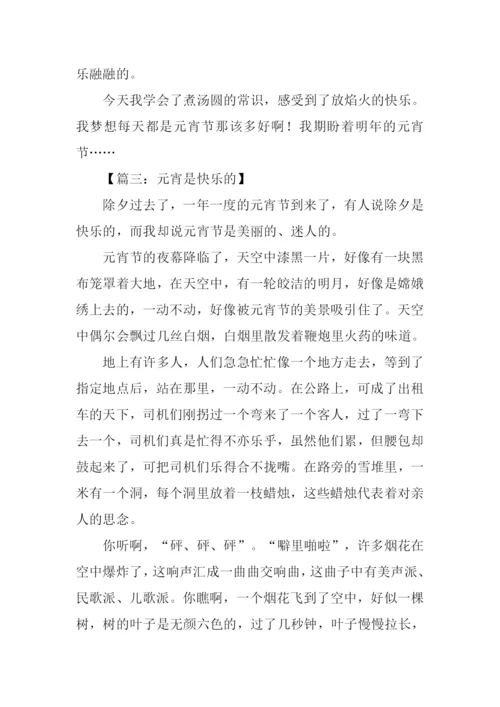 乐融融的。

今天我学会了煮汤圆的常识，感受到了放焰火的快乐。我梦想每天都是元宵节那该多好啊！我期盼着明年的元宵节……

【篇三：元宵是快乐的】

除夕过去了，一年一度的元宵节到来了，有人说除夕是快乐的，而我却说元宵节是美丽的、迷人的。

元宵节的夜幕降临了，天空中漆黑一片，好像有一块黑布笼罩着大地，在天空中，有一轮皎洁的明月，好像是嫦娥绣上去的，一动不动，好像被元宵节的美景吸引住了。天空中偶尔会飘过几丝白烟，白烟里散发着鞭炮里火药的味道。

地上有许多人，人们急急忙忙像一个地方走去，等到了指定地点后，站在那里，一动不动。在公路上，可成了出租车的天下，司机们刚拐过一个弯来了一个客人，过了一弯下去一个，司机们真是忙得不亦乐乎，虽然他们累，但腰包却鼓起来了，可把司机们乐得合不拢嘴。在路旁的雪堆里，一米有一个洞，每个洞里放着一枝蜡烛，这些蜡烛代表着对亲人的思念。

你听啊，“砰、砰、砰”。“噼里啪啦”，许多烟花在空中爆炸了，这响声汇成一曲曲交响曲，这曲子中有美声派、民歌派、儿歌派。你瞧啊，一个烟花飞到了空中，好似一棵树，树的叶子是无颜六色的，过了几秒钟，叶子慢慢拉长，